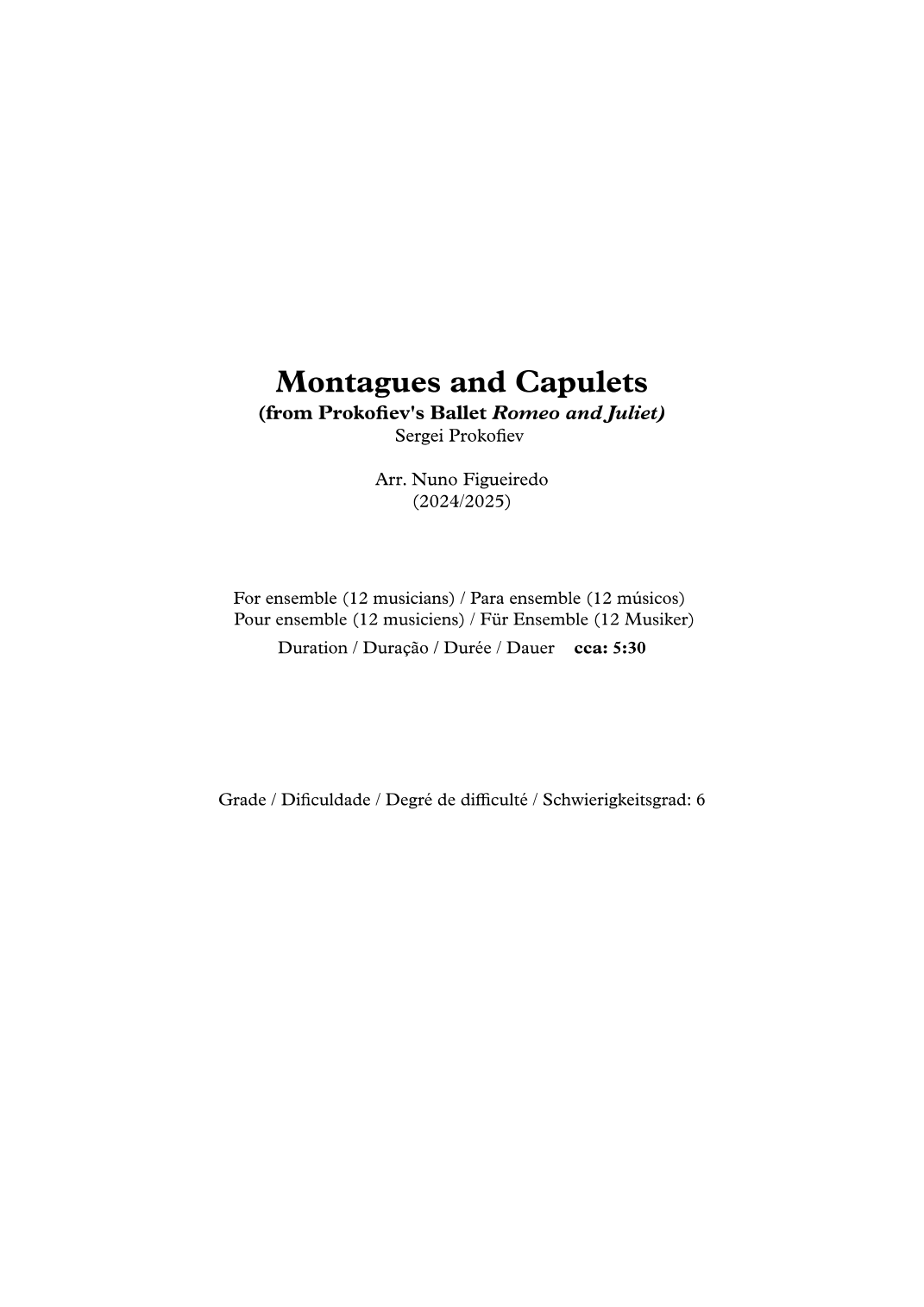 Montagues and Capulets
(from Prokofiev's Ballet Romeo and Juliet)
Sergei Prokofiev

Arr. Nuno Figueiredo
(2024/2025)

For ensemble (12 musicians) / Para ensemble (12 músicos)
Pour ensemble (12 musiciens) / Für Ensemble (12 Musiker)
Duration / Duração / Durée / Dauer cca: 5:30

Grade / Dificuldade / Degré de difficulté / Schwierigkeitsgrad: 6